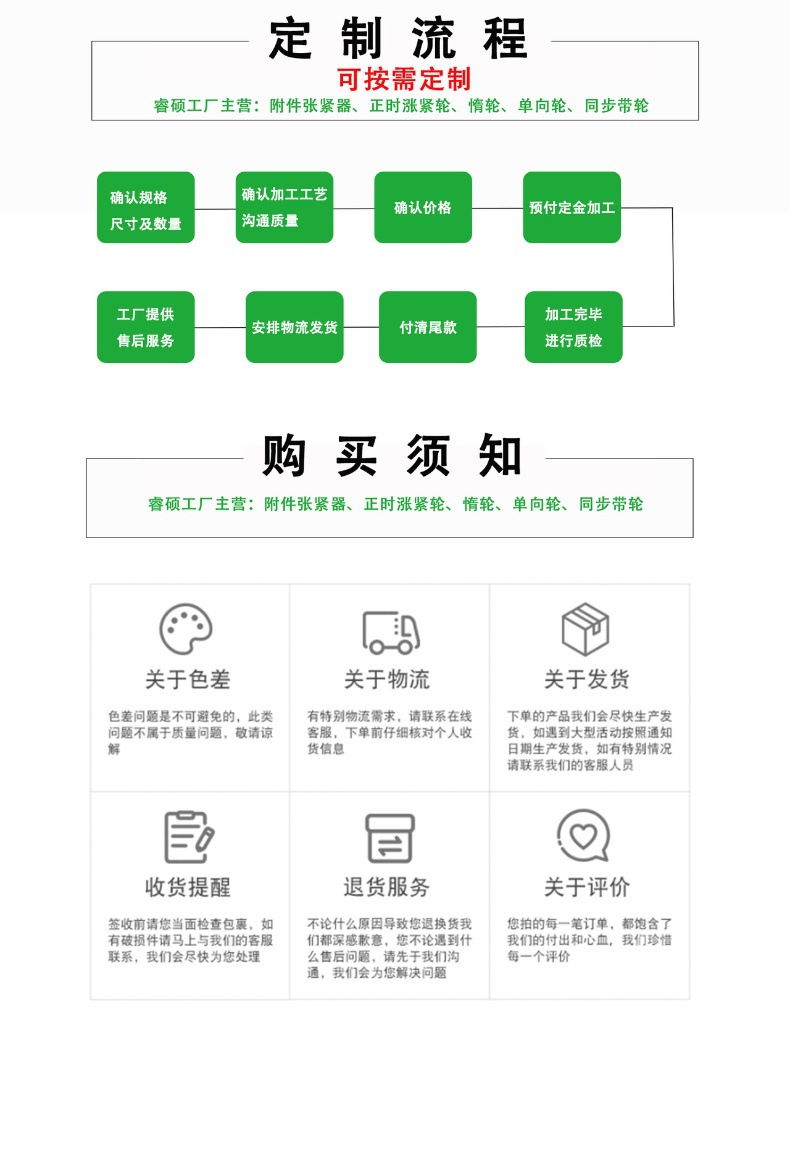 定制流程

可按需定制

睿硕工厂主营：附件张紧器、正时涨紧轮、惰轮、单向轮、同步带轮

确认规格尺寸及数量

确认加工工艺沟通质量

确认价格

预付定金加工

加工完毕进行质检

付清尾款

安排物流发货

工厂提供售后服务

购买须知

睿硕工厂主营：附件张紧器、正时涨紧轮、惰轮、单向轮、同步带轮

关于色差

色差问题是不可避免的，此类问题不属于质量问题，敬请谅解

关于物流

有特别物流需求，请联系在线客服，下单前仔细核对个人收货信息

关于发货

下单的产品我们会尽快生产发货，如遇到大型活动按照通知日期生产发货，如有特别情况请联系我们的客服人员

收货提醒

签收前请您当面检查包裹，如有破损件请马上与我们的客服联系，我们会尽快为您处理

退货服务

不论什么原因导致您退换货我们都深感歉意，您不论遇到什么售后问题，请先于我们沟通，我们会为您解决问题

关于评价

您拍的每一笔订单，都饱含了我们的付出和心血，我们珍惜每一个评价